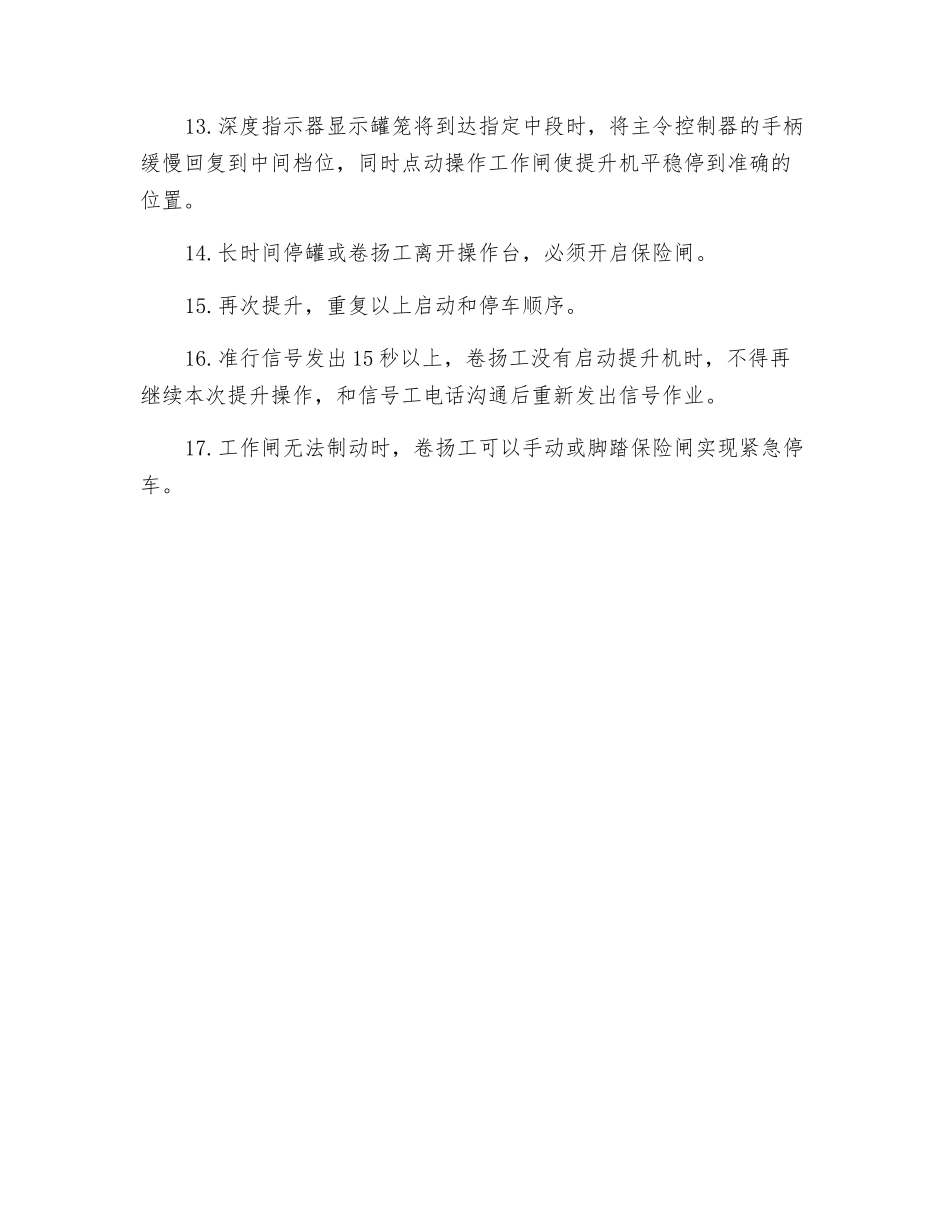 13.深度指示器显示罐笼将到达指定中段时，将主令控制器的手柄缓慢回复到中间档位，同时点动操作工作闸使提升机平稳停到准确的位置。

14.长时间停罐或卷扬工离开操作台，必须开启保险闸。

15.再次提升，重复以上启动和停车顺序。

16.准行信号发出15秒以上，卷扬工没有启动提升机时，不得再继续本次提升操作，和信号工电话沟通后重新发出信号作业。

17.工作闸无法制动时，卷扬工可以手动或脚踏保险闸实现紧急停车。